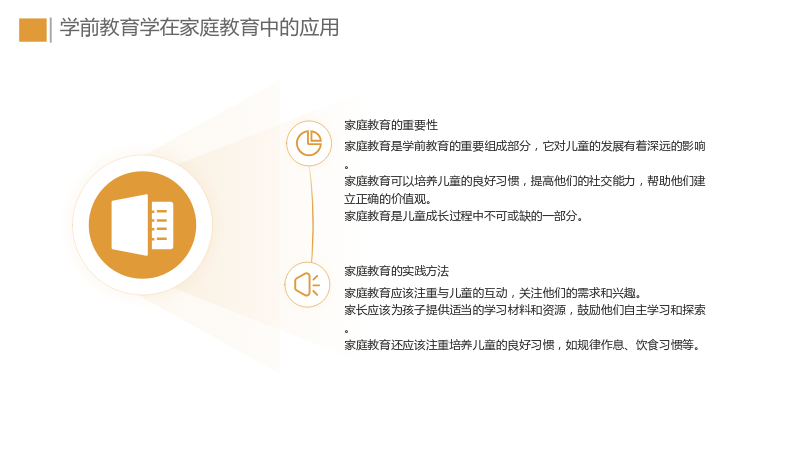 学前教育学在家庭教育中的应用

家庭教育的重要性

家庭教育是学前教育的重要组成部分，它对儿童的发展有着深远的影响。

家庭教育可以培养儿童的良好习惯，提高他们的社交能力，帮助他们建立正确的价值观。

家庭教育是儿童成长过程中不可或缺的一部分。

家庭教育的实践方法

家庭教育应该注重与儿童的互动，关注他们的需求和兴趣。

家长应该为孩子提供适当的学习材料和资源，鼓励他们自主学习和探索。

家庭教育还应该注重培养儿童的良好习惯，如规律作息、饮食习惯等。